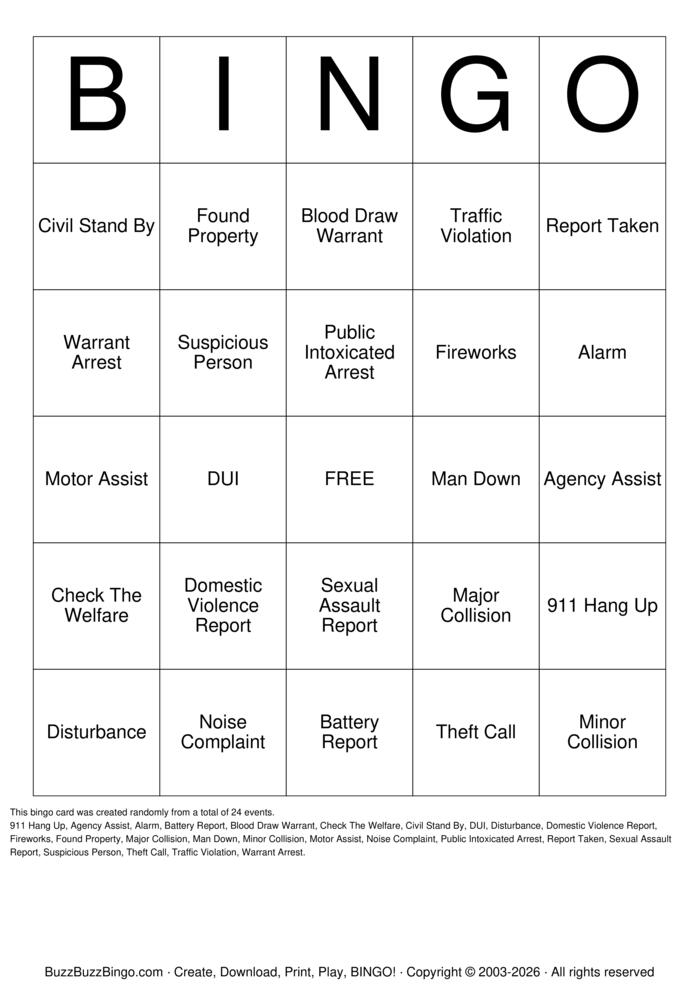 | B | I | N | G | O |
|---|---|---|---|---|
| Civil Stand By | Found Property | Blood Draw Warrant | Traffic Violation | Report Taken |
| Warrant Arrest | Suspicious Person | Public Intoxicated Arrest | Fireworks | Alarm |
| Motor Assist | DUI | FREE | Man Down | Agency Assist |
| Check The Welfare | Domestic Violence Report | Sexual Assault Report | Major Collision | 911 Hang Up |
| Disturbance | Noise Complaint | Battery Report | Theft Call | Minor Collision |

This bingo card was created randomly from a total of 24 events.
911 Hang Up, Agency Assist, Alarm, Battery Report, Blood Draw Warrant, Check The Welfare, Civil Stand By, DUI, Disturbance, Domestic Violence Report, Fireworks, Found Property, Major Collision, Man Down, Minor Collision, Motor Assist, Noise Complaint, Public Intoxicated Arrest, Report Taken, Sexual Assault Report, Suspicious Person, Theft Call, Traffic Violation, Warrant Arrest.

BuzzBuzzBingo.com · Create, Download, Print, Play, BINGO! · Copyright © 2003-2026 · All rights reserved